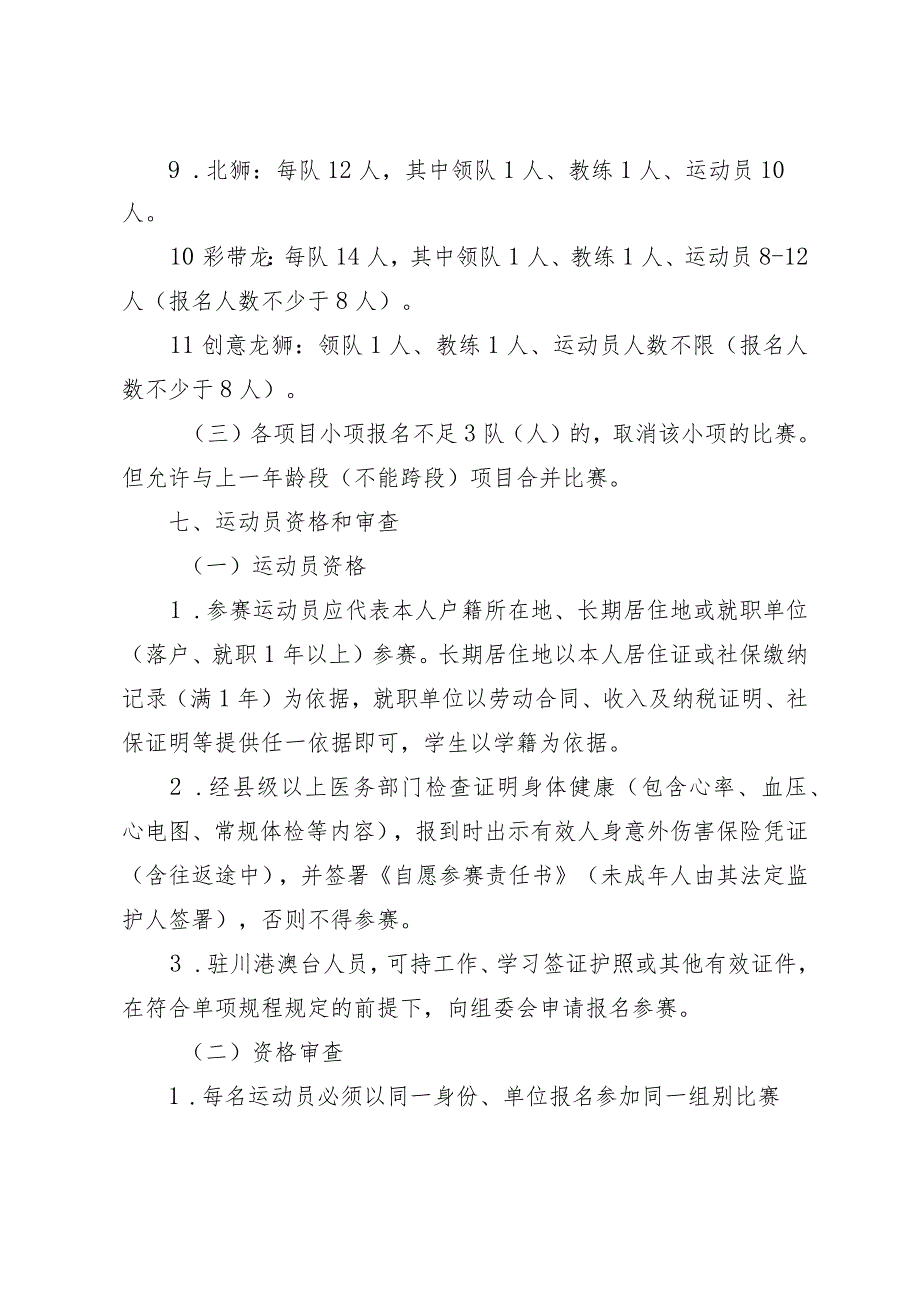 9．北狮：每队12人，其中领队1人、教练1人、运动员10人。

10彩带龙:每队14人，其中领队1人、教练1人、运动员8-12人（报名人数不少于8人）。

11创意龙狮：领队1人、教练1人、运动员人数不限（报名人数不少于8人）。

（三）各项目小项报名不足3队（人）的，取消该小项的比赛。但允许与上一年龄段（不能跨段）项目合并比赛。

七、运动员资格和审查

（一）运动员资格

1．参赛运动员应代表本人户籍所在地、长期居住地或就职单位（落户、就职1年以上）参赛。长期居住地以本人居住证或社保缴纳记录（满1年）为依据，就职单位以劳动合同、收入及纳税证明、社保证明等提供任一依据即可，学生以学籍为依据。

2．经县级以上医务部门检查证明身体健康（包含心率、血压、心电图、常规体检等内容），报到时出示有效人身意外伤害保险凭证（含往返途中），并签署《自愿参赛责任书》（未成年人由其法定监护人签署），否则不得参赛。

3．驻川港澳台人员，可持工作、学习签证护照或其他有效证件，在符合单项规程规定的前提下，向组委会申请报名参赛。

（二）资格审查

1．每名运动员必须以同一身份、单位报名参加同一组别比赛